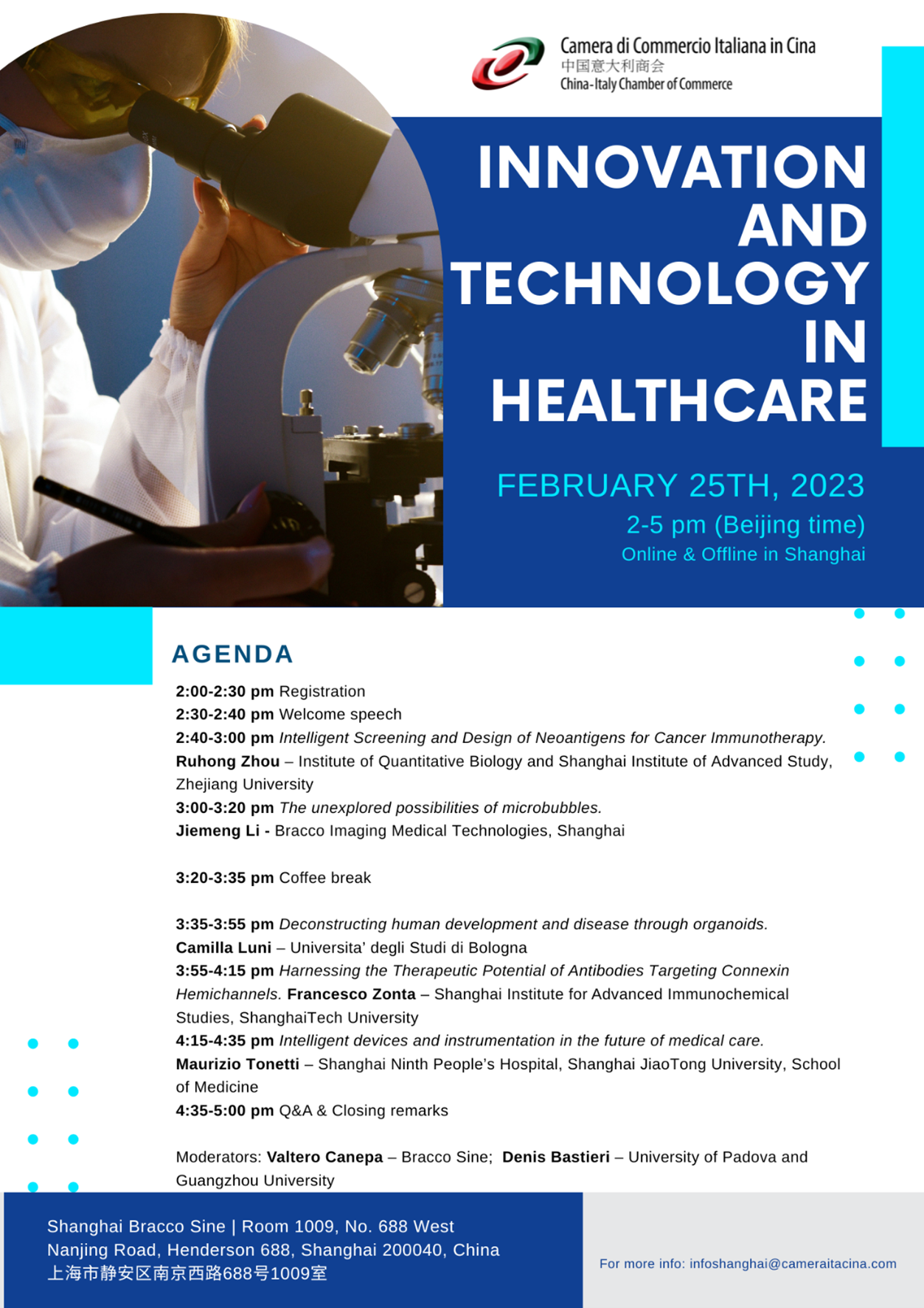 Camera di Commercio Italiana in Cina
中国意大利商会
China-Italy Chamber of Commerce

INNOVATION AND TECHNOLOGY IN HEALTHCARE

FEBRUARY 25TH, 2023
2-5 pm (Beijing time)
Online & Offline in Shanghai

AGENDA

2:00-2:30 pm Registration
2:30-2:40 pm Welcome speech
2:40-3:00 pm Intelligent Screening and Design of Neoantigens for Cancer Immunotherapy. Ruhong Zhou – Institute of Quantitative Biology and Shanghai Institute of Advanced Study, Zhejiang University
3:00-3:20 pm The unexplored possibilities of microbubbles. Jiemeng Li - Bracco Imaging Medical Technologies, Shanghai

3:20-3:35 pm Coffee break

3:35-3:55 pm Deconstructing human development and disease through organoids. Camilla Luni – Universita' degli Studi di Bologna
3:55-4:15 pm Harnessing the Therapeutic Potential of Antibodies Targeting Connexin Hemichannels. Francesco Zonta – Shanghai Institute for Advanced Immunochemical Studies, ShanghaiTech University
4:15-4:35 pm Intelligent devices and instrumentation in the future of medical care. Maurizio Tonetti – Shanghai Ninth People's Hospital, Shanghai JiaoTong University, School of Medicine
4:35-5:00 pm Q&A & Closing remarks

Moderators: Valtero Canepa – Bracco Sine; Denis Bastieri – University of Padova and Guangzhou University

Shanghai Bracco Sine | Room 1009, No. 688 West Nanjing Road, Henderson 688, Shanghai 200040, China
上海市静安区南京西路688号1009室

For more info: infoshanghai@cameraitacina.com